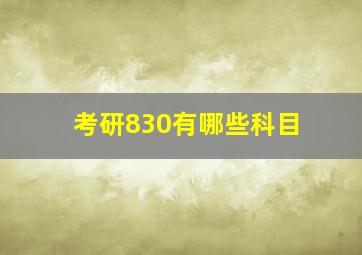 考研830有哪些科目